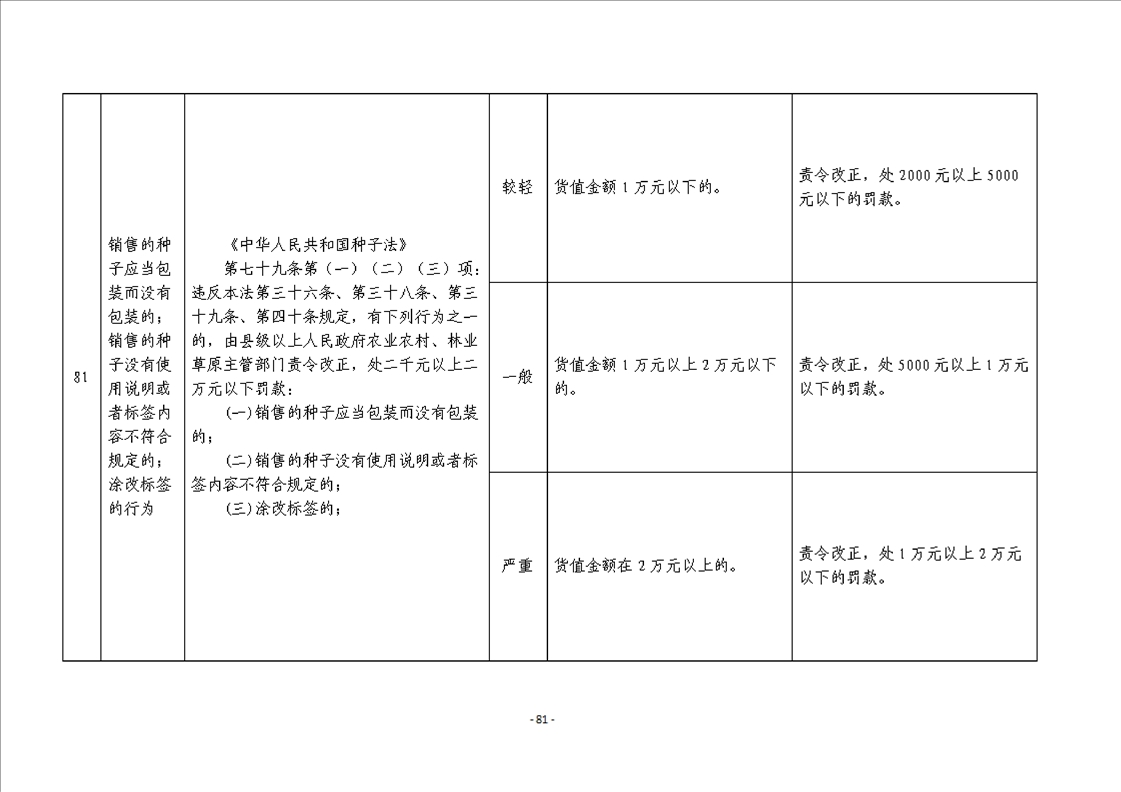 | 81 | 销售的种子应当包装而没有包装的；销售的种子没有使用说明或者标签内容不符合规定的；涂改标签的行为 | 《中华人民共和国种子法》 第七十九条第（一）（二）（三）项：违反本法第三十六条、第三十八条、第三十九条、第四十条规定，有下列行为之一的，由县级以上人民政府农业农村、林业草原主管部门责令改正，处二千元以上二万元以下罚款： (一)销售的种子应当包装而没有包装的； (二)销售的种子没有使用说明或者标签内容不符合规定的； (三)涂改标签的； | 较轻 | 货值金额1万元以下的。 | 责令改正，处2000元以上5000元以下的罚款。 |
|---|---|---|---|---|---|
| | | | 一般 | 货值金额1万元以上2万元以下的。 | 责令改正，处5000元以上1万元以下的罚款。 |
| | | | 严重 | 货值金额在2万元以上的。 | 责令改正，处1万元以上2万元以下的罚款。 |

- 81 -